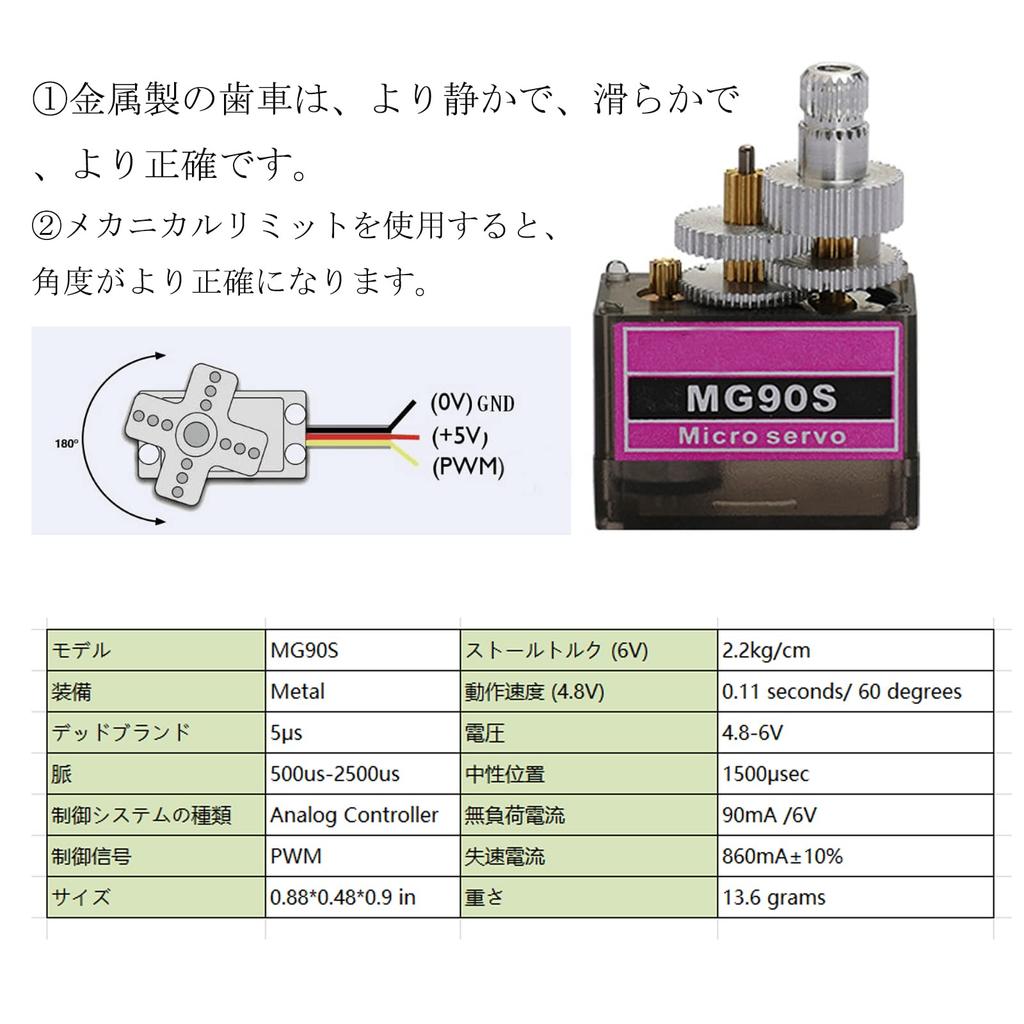 ①金属製の歯車は、より静かで、滑らかで、より正確です。

②メカニカルリミットを使用すると、角度がより正確になります。

180°

(0V) GND
(+5V)
(PWM)

MG90S
Micro servo

| モデル | MG90S | ストールトルク (6V) | 2.2kg/cm |
|---|---|---|---|
| 装備 | Metal | 動作速度 (4.8V) | 0.11 seconds/ 60 degrees |
| デッドブランド | 5μs | 電圧 | 4.8-6V |
| 脈 | 500us-2500us | 中性位置 | 1500μsec |
| 制御システムの種類 | Analog Controller | 無負荷電流 | 90mA /6V |
| 制御信号 | PWM | 失速電流 | 860mA±10% |
| サイズ | 0.88*0.48*0.9 in | 重さ | 13.6 grams |